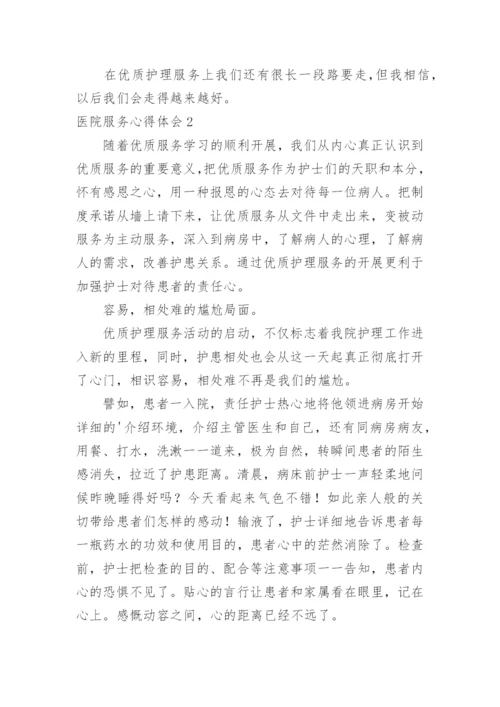 在优质护理服务上我们还有很长一段路要走，但我相信，以后我们会走得越来越好。

医院服务心得体会 2

随着优质服务学习的顺利开展，我们从内心真正认识到优质服务的重要意义，把优质服务作为护士们的天职和本分，怀有感恩之心，用一种报恩的心态去对待每一位病人。把制度承诺从墙上请下来，让优质服务从文件中走出来，变被动服务为主动服务，深入到病房中，了解病人的心理，了解病人的需求，改善护患关系。通过优质护理服务的开展更利于加强护士对待患者的责任心。

容易，相处难的尴尬局面。

优质护理服务活动的启动，不仅标志着我院护理工作进入新的里程，同时，护患相处也会从这一天起真正彻底打开了心门，相识容易，相处难不再是我们的尴尬。

譬如，患者一入院，责任护士热心地将他领进病房开始详细的'介绍环境，介绍主管医生和自己，还有同病房病友，用餐、打水，洗漱一一道来，极为自然，转瞬间患者的陌生感消失，拉近了护患距离。清晨，病床前护士一声轻柔地问候昨晚睡得好吗？今天看起来气色不错！如此亲人般的关切带给患者们怎样的感动！输液了，护士详细地告诉患者每一瓶药水的功效和使用目的，患者心中的茫然消除了。检查前，护士把检查的目的、配合等注意事项一一告知，患者内心的恐惧不见了。贴心的言行让患者和家属看在眼里，记在心上。感慨动容之间，心的距离已经不远了。